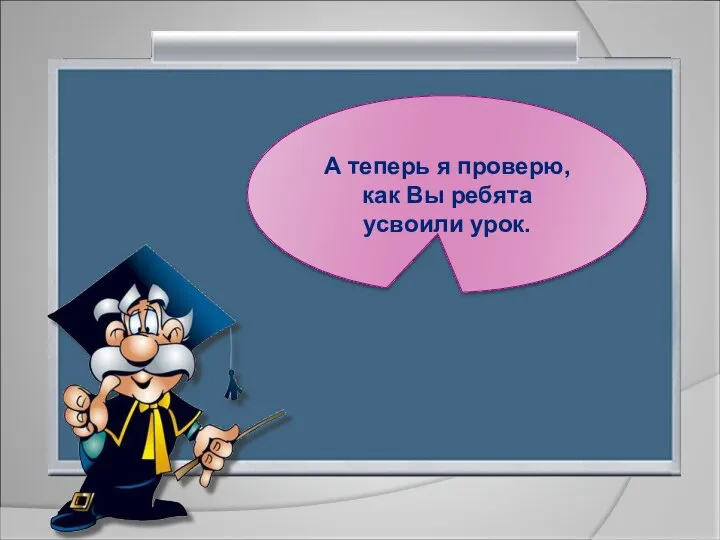 А теперь я проверю, как Вы ребята усвоили урок.